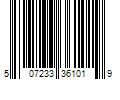 5 07233 36101 9